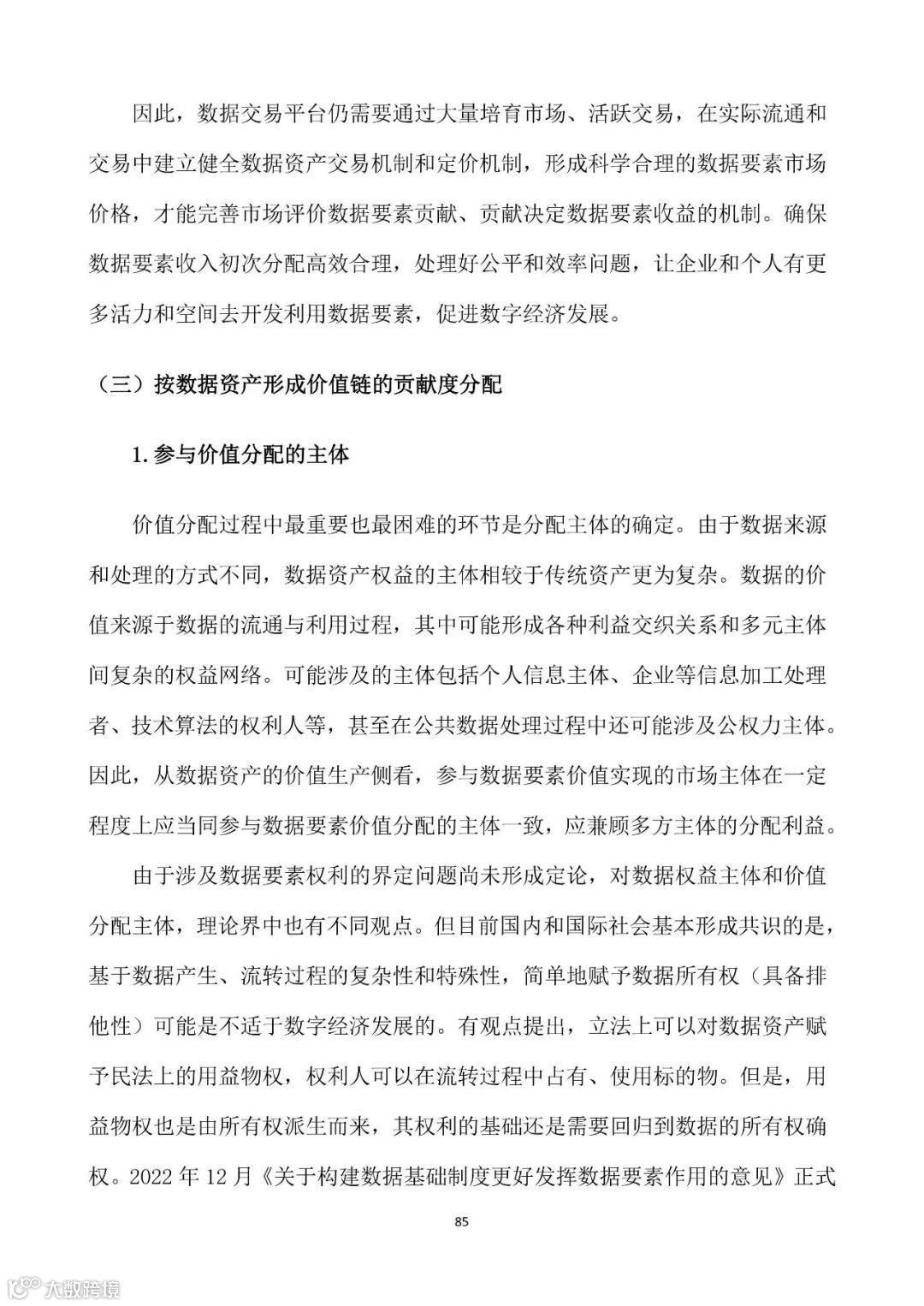 因此，数据交易平台仍需要通过大量培育市场、活跃交易，在实际流通和交易中建立健全数据资产交易机制和定价机制，形成科学合理的数据要素市场价格，才能完善市场评价数据要素贡献、贡献决定数据要素收益的机制。确保数据要素收入初次分配高效合理，处理好公平和效率问题，让企业和个人有更多活力和空间去开发利用数据要素，促进数字经济发展。

（三）按数据资产形成价值链的贡献度分配

1. 参与价值分配的主体

价值分配过程中最重要也最困难的环节是分配主体的确定。由于数据来源和处理的方式不同，数据资产权益的主体相较于传统资产更为复杂。数据的价值来源于数据的流通与利用过程，其中可能形成各种利益交织关系和多元主体间复杂的权益网络。可能涉及的主体包括个人信息主体、企业等信息加工处理者、技术算法的权利人等，甚至在公共数据处理过程中还可能涉及公权力主体。因此，从数据资产的价值生产侧看，参与数据要素价值实现的市场主体在一定程度上应当同参与数据要素价值分配的主体一致，应兼顾多方主体的分配利益。

由于涉及数据要素权利的界定问题尚未形成定论，对数据权益主体和价值分配主体，理论界中也有不同观点。但目前国内和国际社会基本形成共识的是，基于数据产生、流转过程的复杂性和特殊性，简单地赋予数据所有权（具备排他性）可能是不适于数字经济发展的。有观点提出，立法上可以对数据资产赋予民法上的用益物权，权利人可以在流转过程中占有、使用标的物。但是，用益物权也是由所有权派生而来，其权利的基础还是需要回归到数据的所有权确权。2022 年 12 月《关于构建数据基础制度更好发挥数据要素作用的意见》正式

85

大数跨境